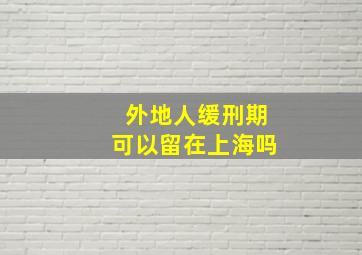 外地人缓刑期
可以留在上海吗